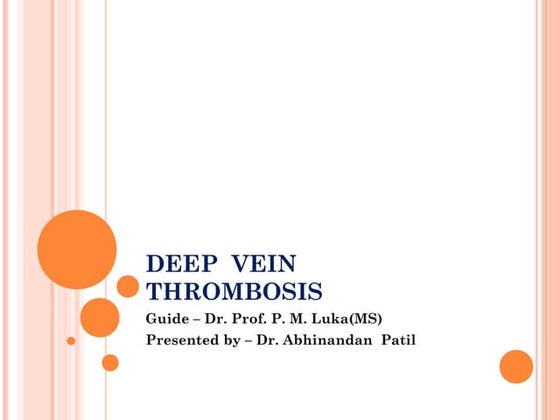 DEEP VEIN THROMBOSIS

Guide – Dr. Prof. P. M. Luka(MS)
Presented by – Dr. Abhinandan Patil